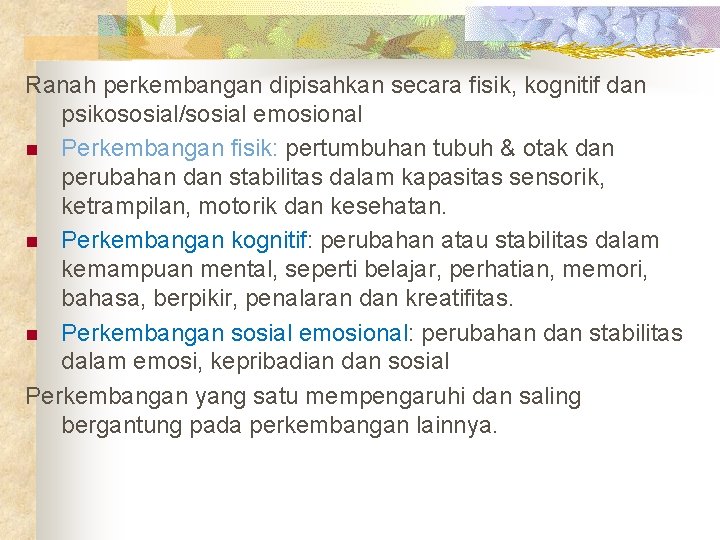 Ranah perkembangan dipisahkan secara fisik, kognitif dan psikososial/sosial emosional

- Perkembangan fisik: pertumbuhan tubuh & otak dan perubahan dan stabilitas dalam kapasitas sensorik, ketrampilan, motorik dan kesehatan.
- Perkembangan kognitif: perubahan atau stabilitas dalam kemampuan mental, seperti belajar, perhatian, memori, bahasa, berpikir, penalaran dan kreatifitas.
- Perkembangan sosial emosional: perubahan dan stabilitas dalam emosi, kepribadian dan sosial

Perkembangan yang satu mempengaruhi dan saling bergantung pada perkembangan lainnya.